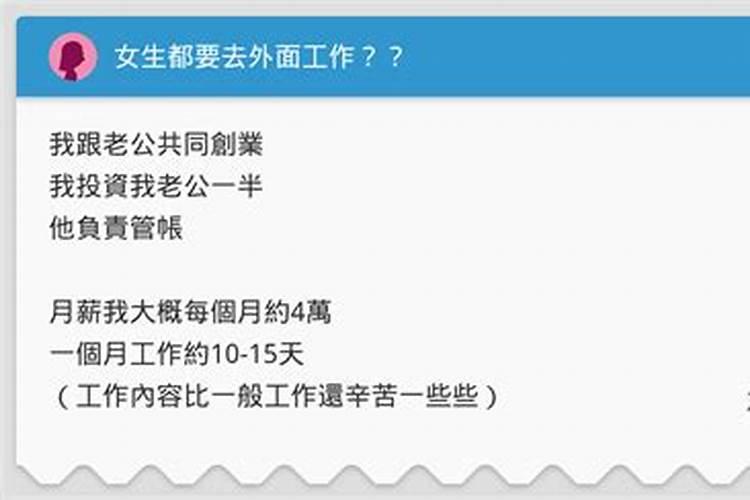 女生都要去外面工作？？

我跟老公共同創業
我投資我老公一半
他負責管帳

月薪我大概每個月約4萬
一個月工作約10-15天
（工作內容比一般工作還辛苦一些些）